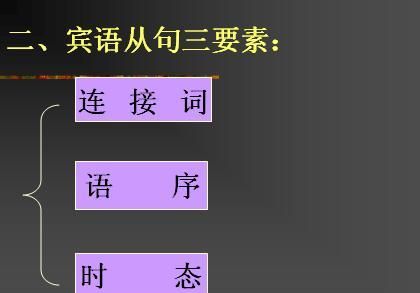 二、宾语从句三要素：

连 接 词

语 序

时 态